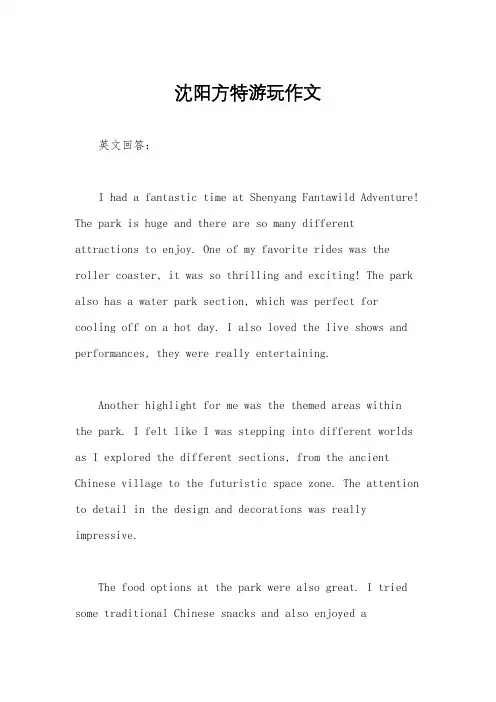 沈阳方特游玩作文

英文回答：

I had a fantastic time at Shenyang Fantawild Adventure! The park is huge and there are so many different attractions to enjoy. One of my favorite rides was the roller coaster, it was so thrilling and exciting! The park also has a water park section, which was perfect for cooling off on a hot day. I also loved the live shows and performances, they were really entertaining.

Another highlight for me was the themed areas within the park. I felt like I was stepping into different worlds as I explored the different sections, from the ancient Chinese village to the futuristic space zone. The attention to detail in the design and decorations was really impressive.

The food options at the park were also great. I tried some traditional Chinese snacks and also enjoyed a